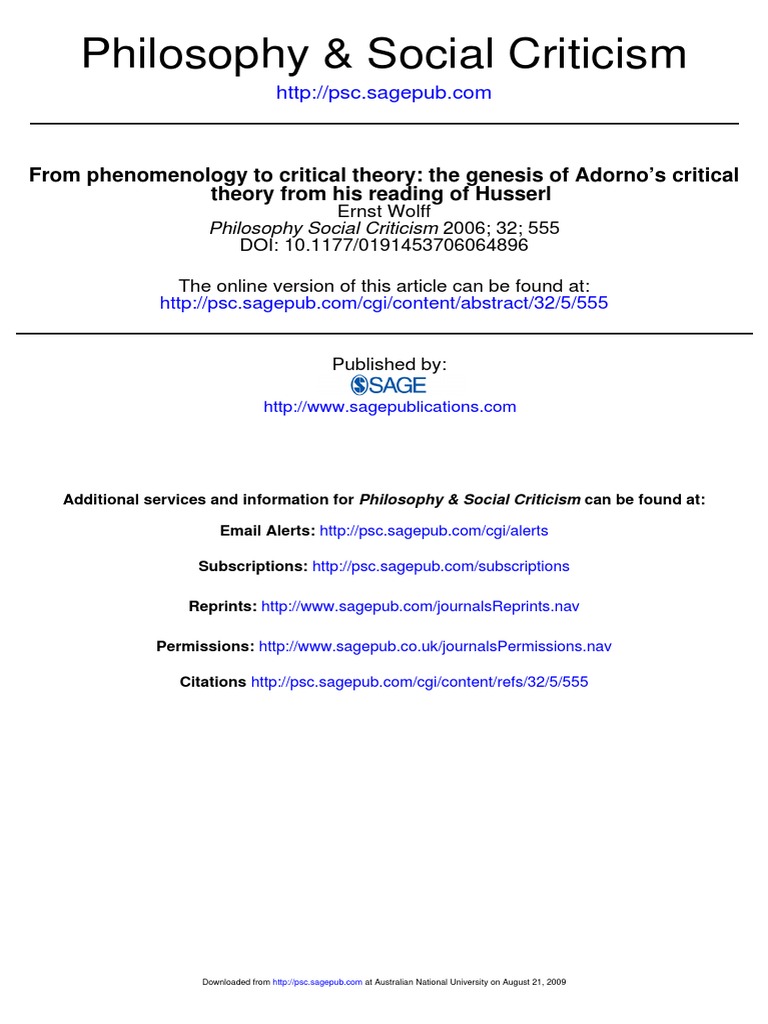 Philosophy & Social Criticism

http://psc.sagepub.com

From phenomenology to critical theory: the genesis of Adorno's critical theory from his reading of Husserl
Ernst Wolff
Philosophy Social Criticism 2006; 32; 555
DOI: 10.1177/0191453706064896

The online version of this article can be found at:
http://psc.sagepub.com/cgi/content/abstract/32/5/555

Published by:
SAGE
http://www.sagepublications.com

Additional services and information for Philosophy & Social Criticism can be found at:

Email Alerts: http://psc.sagepub.com/cgi/alerts

Subscriptions: http://psc.sagepub.com/subscriptions

Reprints: http://www.sagepub.com/journalsReprints.nav

Permissions: http://www.sagepub.co.uk/journalsPermissions.nav

Citations http://psc.sagepub.com/cgi/content/refs/32/5/555

Downloaded from http://psc.sagepub.com at Australian National University on August 21, 2009